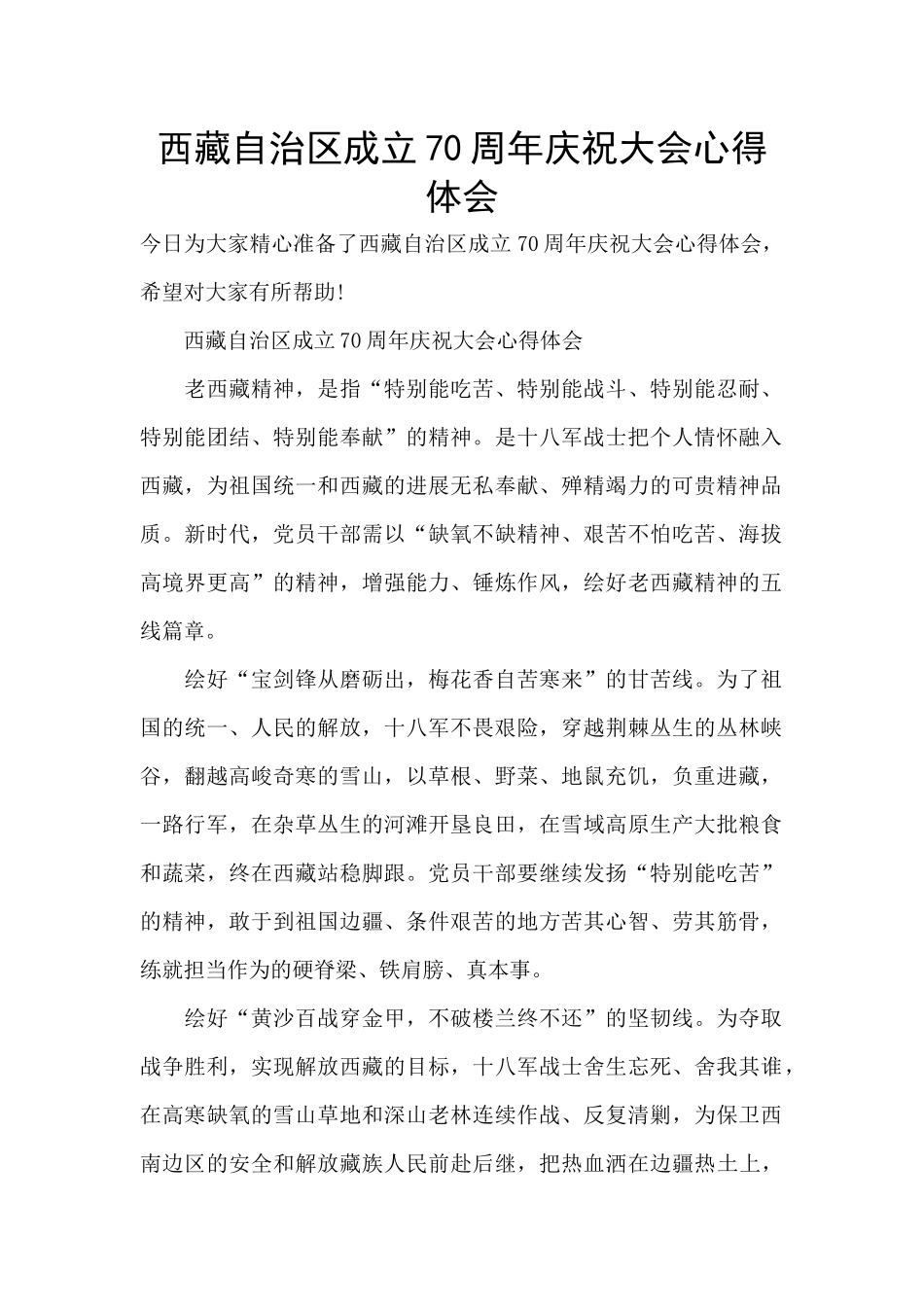 西藏自治区成立70周年庆祝大会心得体会

今日为大家精心准备了西藏自治区成立70周年庆祝大会心得体会，希望对大家有所帮助!

西藏自治区成立70周年庆祝大会心得体会

老西藏精神，是指“特别能吃苦、特别能战斗、特别能忍耐、特别能团结、特别能奉献”的精神。是十八军战士把个人情怀融入西藏，为祖国统一和西藏的进展无私奉献、殚精竭力的可贵精神品质。新时代，党员干部需以“缺氧不缺精神、艰苦不怕吃苦、海拔高境界更高”的精神，增强能力、锤炼作风，绘好老西藏精神的五线篇章。

绘好“宝剑锋从磨砺出，梅花香自苦寒来”的甘苦线。为了祖国的统一、人民的解放，十八军不畏艰险，穿越荆棘丛生的丛林峡谷，翻越高峻奇寒的雪山，以草根、野菜、地鼠充饥，负重进藏，一路行军，在杂草丛生的河滩开垦良田，在雪域高原生产大批粮食和蔬菜，终在西藏站稳脚跟。党员干部要继续发扬“特别能吃苦”的精神，敢于到祖国边疆、条件艰苦的地方苦其心智、劳其筋骨，练就担当作为的硬脊梁、铁肩膀、真本事。

绘好“黄沙百战穿金甲，不破楼兰终不还”的坚韧线。为夺取战争胜利，实现解放西藏的目标，十八军战士舍生忘死、舍我其谁，在高寒缺氧的雪山草地和深山老林连续作战、反复清剿，为保卫西南边区的安全和解放藏族人民前赴后继，把热血洒在边疆热土上，